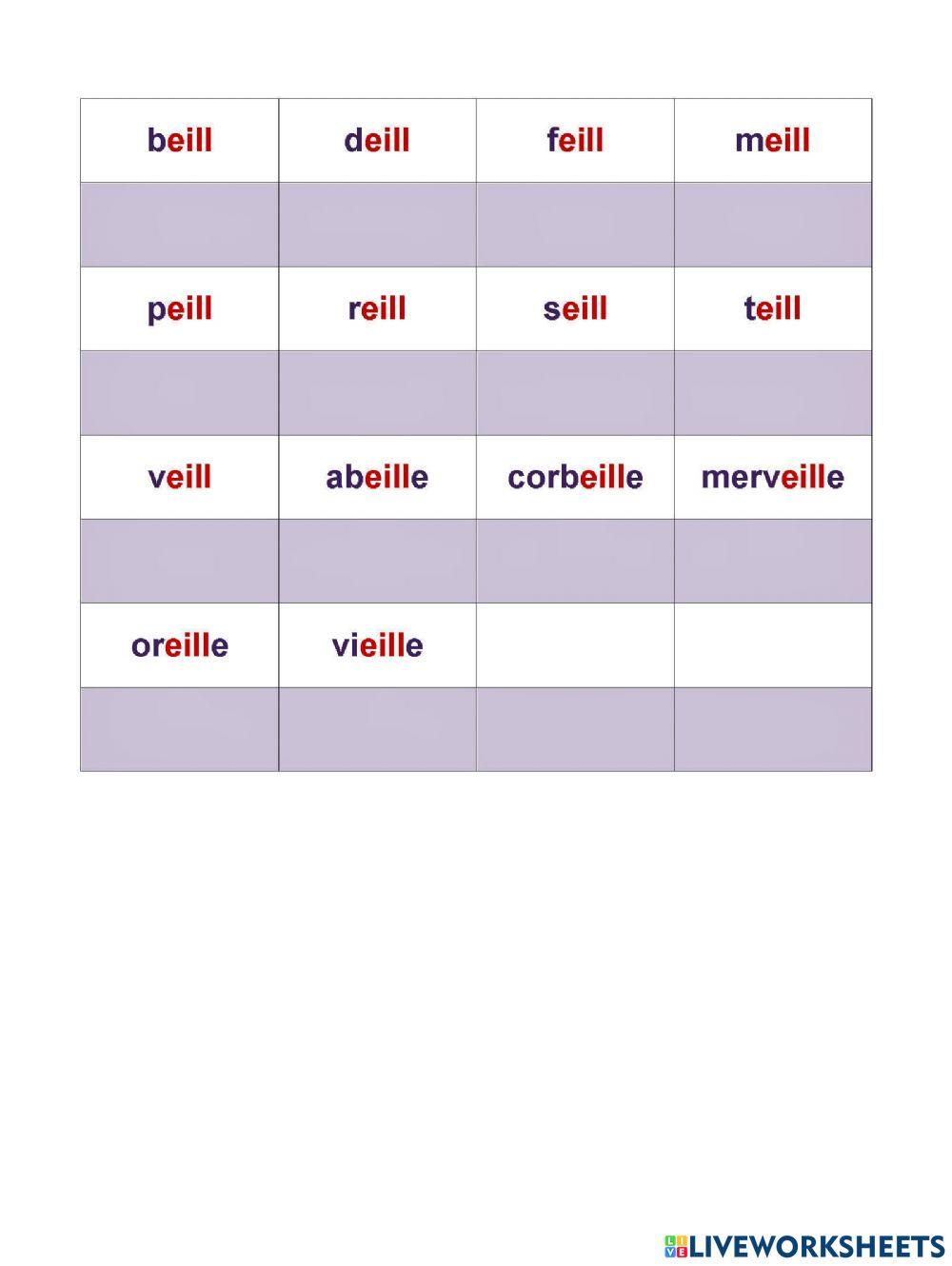 | beill | deill | feill | meill |
|---|---|---|---|
| | | | |
| peill | reill | seill | teill |
| | | | |
| veill | abeille | corbeille | merveille |
| | | | |
| oreille | vieille | | |
| | | | |

LIVEWORKSHEETS